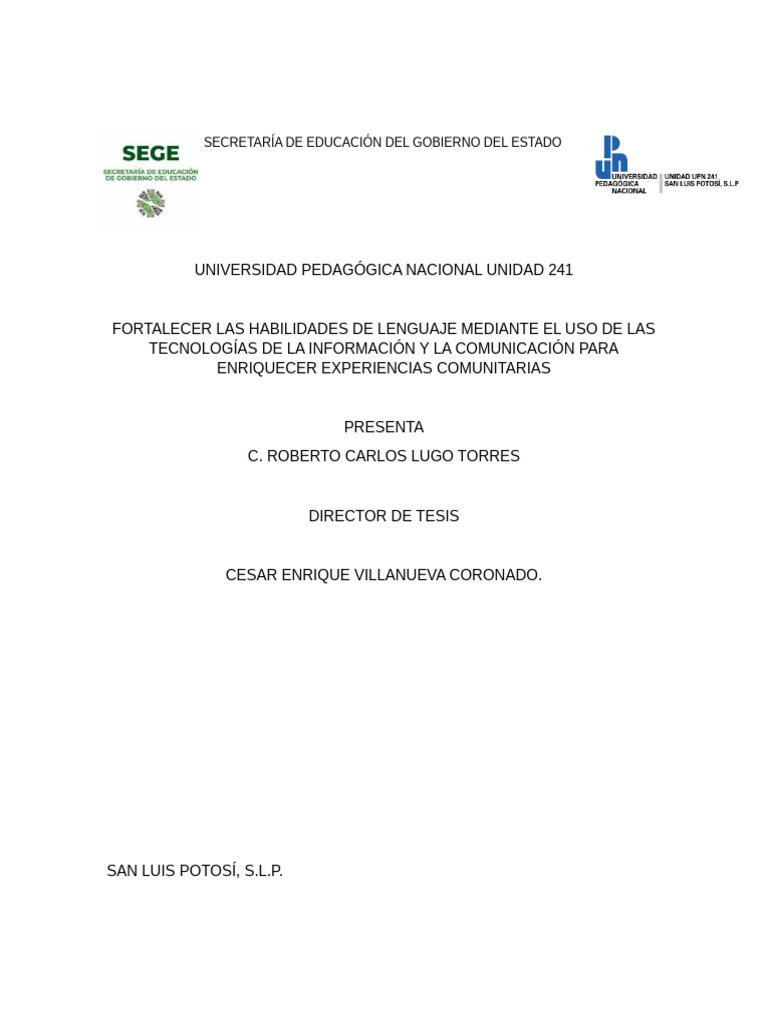 SEGE
SECRETARÍA DE EDUCACIÓN DE GOBIERNO DEL ESTADO

SECRETARÍA DE EDUCACIÓN DEL GOBIERNO DEL ESTADO

UNIVERSIDAD PEDAGÓGICA NACIONAL
UNIDAD UPN 241
SAN LUIS POTOSÍ, S.L.P

UNIVERSIDAD PEDAGÓGICA NACIONAL UNIDAD 241

FORTALECER LAS HABILIDADES DE LENGUAJE MEDIANTE EL USO DE LAS TECNOLOGÍAS DE LA INFORMACIÓN Y LA COMUNICACIÓN PARA ENRIQUECER EXPERIENCIAS COMUNITARIAS

PRESENTA

C. ROBERTO CARLOS LUGO TORRES

DIRECTOR DE TESIS

CESAR ENRIQUE VILLANUEVA CORONADO.

SAN LUIS POTOSÍ, S.L.P.